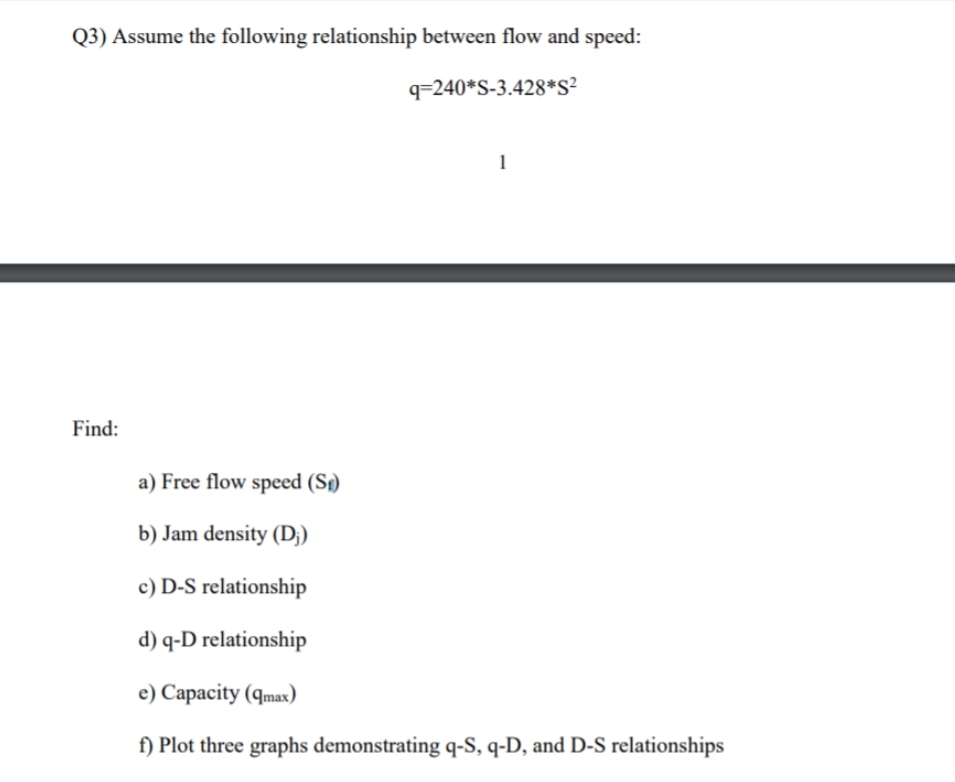 Q3) Assume the following relationship between flow and speed:

$q=240*S-3.428*S^2$

1

Find:

a) Free flow speed ($S_f$)

b) Jam density ($D_j$)

c) D-S relationship

d) q-D relationship

e) Capacity ($q_{max}$)

f) Plot three graphs demonstrating q-S, q-D, and D-S relationships